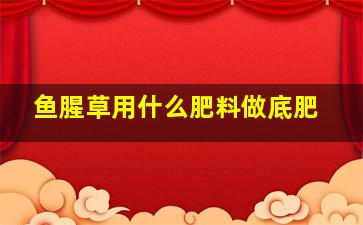 鱼腥草用什么肥料做底肥